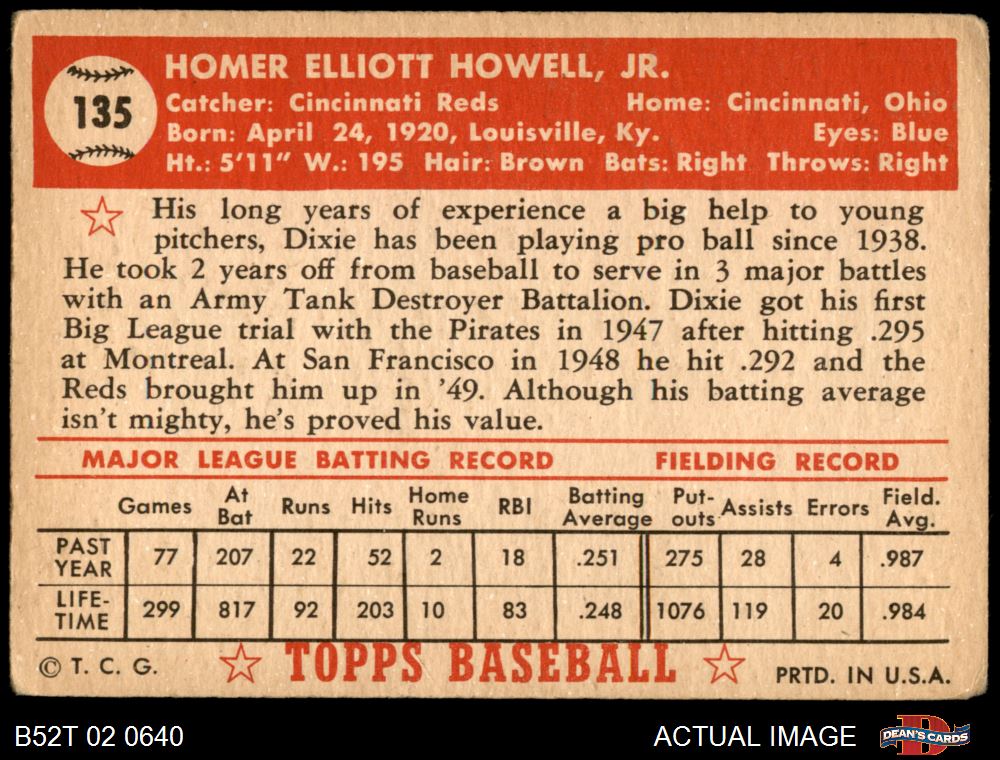 135

HOMER ELLIOTT HOWELL, JR.
Catcher: Cincinnati Reds Home: Cincinnati, Ohio
Born: April 24, 1920, Louisville, Ky. Eyes: Blue
Ht.: 5'11" W.: 195 Hair: Brown Bats: Right Throws: Right

His long years of experience a big help to young pitchers, Dixie has been playing pro ball since 1938. He took 2 years off from baseball to serve in 3 major battles with an Army Tank Destroyer Battalion. Dixie got his first Big League trial with the Pirates in 1947 after hitting .295 at Montreal. At San Francisco in 1948 he hit .292 and the Reds brought him up in '49. Although his batting average isn't mighty, he's proved his value.

MAJOR LEAGUE BATTING RECORD FIELDING RECORD

| | Games | At Bat | Runs | Hits | Home Runs | RBI | Batting Average | Put-outs | Assists | Errors | Field. Avg. |
|---|---|---|---|---|---|---|---|---|---|---|---|
| PAST YEAR | 77 | 207 | 22 | 52 | 2 | 18 | .251 | 275 | 28 | 4 | .987 |
| LIFE-TIME | 299 | 817 | 92 | 203 | 10 | 83 | .248 | 1076 | 119 | 20 | .984 |

© T. C. G. TOPPS BASEBALL PRTD. IN U.S.A.

B52T 02 0640 ACTUAL IMAGE DEAN'S CARDS